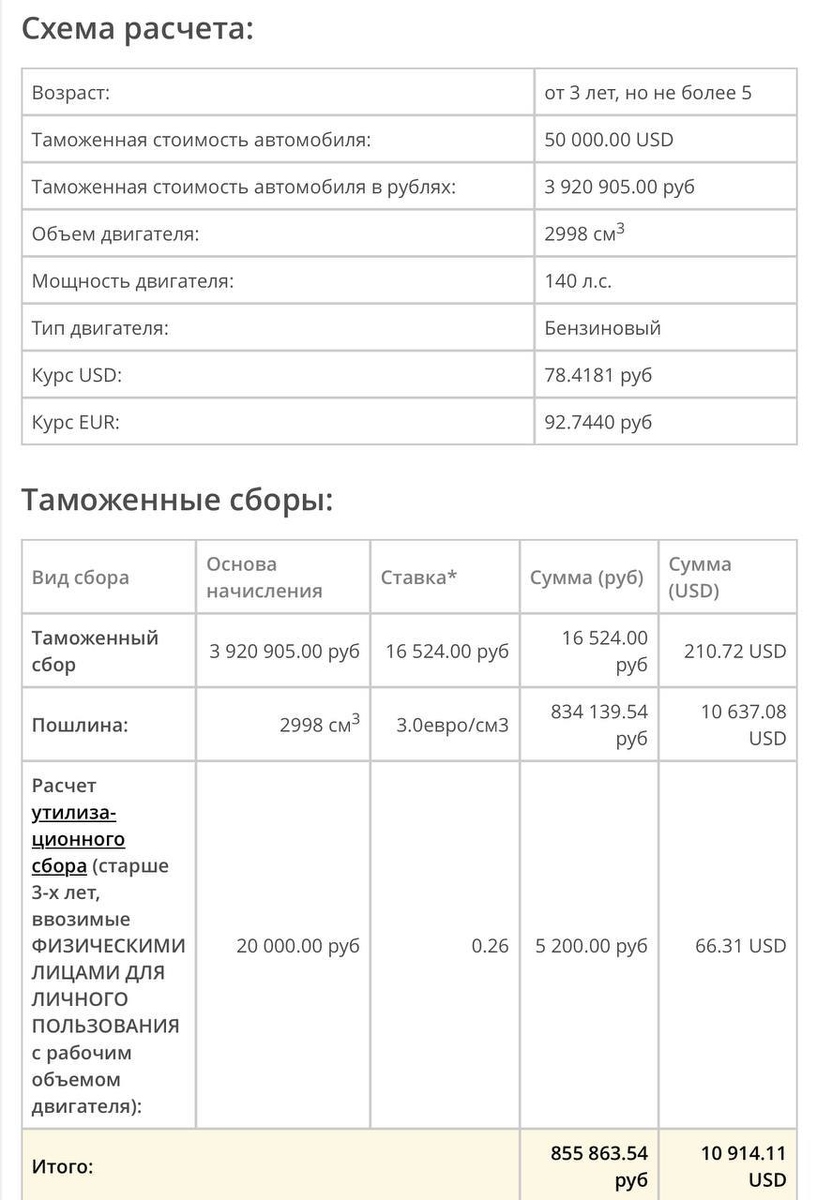 Схема расчета:

| Возраст: | от 3 лет, но не более 5 |
|---|---|
| Таможенная стоимость автомобиля: | 50 000.00 USD |
| Таможенная стоимость автомобиля в рублях: | 3 920 905.00 руб |
| Объем двигателя: | 2998 см$^3$ |
| Мощность двигателя: | 140 л.с. |
| Тип двигателя: | Бензиновый |
| Курс USD: | 78.4181 руб |
| Курс EUR: | 92.7440 руб |

Таможенные сборы:

| Вид сбора | Основа начисления | Ставка* | Сумма (руб) | Сумма (USD) |
|---|---|---|---|---|
| Таможенный сбор | 3 920 905.00 руб | 16 524.00 руб | 16 524.00 руб | 210.72 USD |
| Пошлина: | 2998 см$^3$ | 3.0евро/см3 | 834 139.54 руб | 10 637.08 USD |
| Расчет утилизационного сбора (старше 3-х лет, ввозимые ФИЗИЧЕСКИМИ ЛИЦАМИ ДЛЯ ЛИЧНОГО ПОЛЬЗОВАНИЯ с рабочим объемом двигателя): | 20 000.00 руб | 0.26 | 5 200.00 руб | 66.31 USD |
| Итого: | | | 855 863.54 руб | 10 914.11 USD |